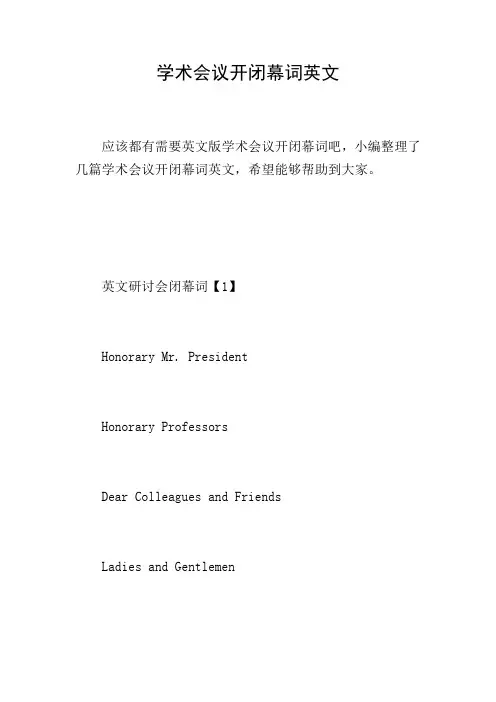 学术会议开闭幕词英文

应该都有需要英文版学术会议开闭幕词吧，小编整理了几篇学术会议开闭幕词英文，希望能够帮助到大家。

英文研讨会闭幕词【1】

Honorary Mr. President

Honorary Professors

Dear Colleagues and Friends

Ladies and Gentlemen